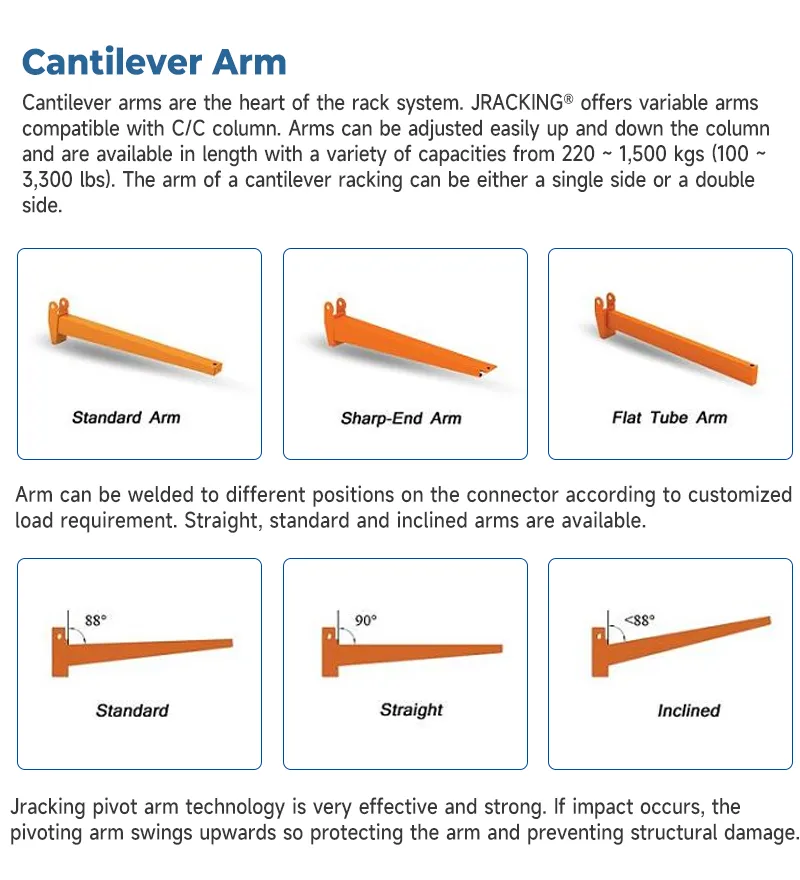 Cantilever Arm

Cantilever arms are the heart of the rack system. JRACKING® offers variable arms compatible with C/C column. Arms can be adjusted easily up and down the column and are available in length with a variety of capacities from 220 ~ 1,500 kgs (100 ~ 3,300 lbs). The arm of a cantilever racking can be either a single side or a double side.

Standard Arm

Sharp-End Arm

Flat Tube Arm

Arm can be welded to different positions on the connector according to customized load requirement. Straight, standard and inclined arms are available.

88°

Standard

90°

Straight

<88°

Inclined

Jracking pivot arm technology is very effective and strong. If impact occurs, the pivoting arm swings upwards so protecting the arm and preventing structural damage.